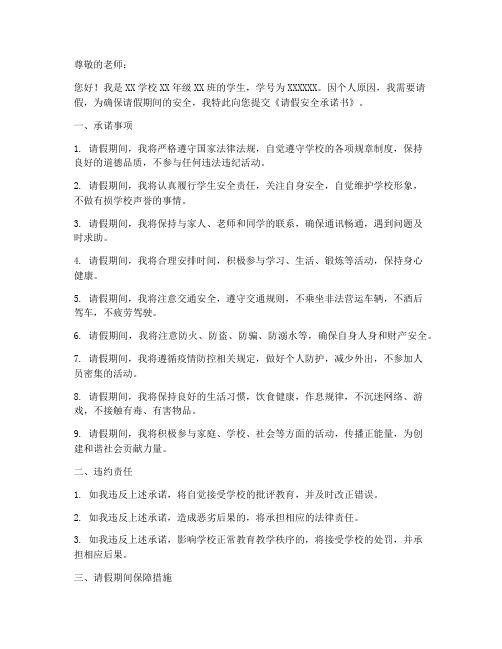 尊敬的老师：

您好！我是XX学校XX年级XX班的学生，学号为XXXXXX。因个人原因，我需要请假，为确保请假期间的安全，我特此向您提交《请假安全承诺书》。

一、承诺事项

1. 请假期间，我将严格遵守国家法律法规，自觉遵守学校的各项规章制度，保持良好的道德品质，不参与任何违法违纪活动。

2. 请假期间，我将认真履行学生安全责任，关注自身安全，自觉维护学校形象，不做有损学校声誉的事情。

3. 请假期间，我将保持与家人、老师和同学的联系，确保通讯畅通，遇到问题及时求助。

4. 请假期间，我将合理安排时间，积极参与学习、生活、锻炼等活动，保持身心健康。

5. 请假期间，我将注意交通安全，遵守交通规则，不乘坐非法营运车辆，不酒后驾车，不疲劳驾驶。

6. 请假期间，我将注意防火、防盗、防骗、防溺水等，确保自身人身和财产安全。

7. 请假期间，我将遵循疫情防控相关规定，做好个人防护，减少外出，不参加人员密集的活动。

8. 请假期间，我将保持良好的生活习惯，饮食健康，作息规律，不沉迷网络、游戏，不接触有毒、有害物品。

9. 请假期间，我将积极参与家庭、学校、社会等方面的活动，传播正能量，为创建和谐社会贡献力量。

二、违约责任

1. 如我违反上述承诺，将自觉接受学校的批评教育，并及时改正错误。

2. 如我违反上述承诺，造成恶劣后果的，将承担相应的法律责任。

3. 如我违反上述承诺，影响学校正常教育教学秩序的，将接受学校的处罚，并承担相应后果。

三、请假期间保障措施